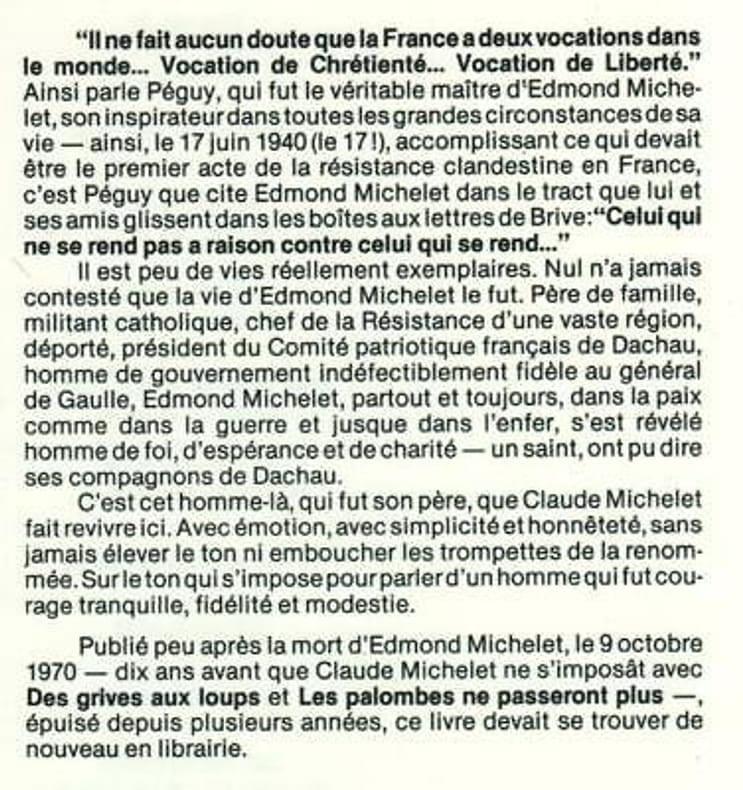 "Il ne fait aucun doute que la France a deux vocations dans le monde... Vocation de Chrétienté... Vocation de Liberté." Ainsi parle Péguy, qui fut le véritable maître d'Edmond Michelet, son inspirateur dans toutes les grandes circonstances de sa vie — ainsi, le 17 juin 1940 (le 17 !), accomplissant ce qui devait être le premier acte de la résistance clandestine en France, c'est Péguy que cite Edmond Michelet dans le tract que lui et ses amis glissent dans les boîtes aux lettres de Brive: "Celui qui ne se rend pas a raison contre celui qui se rend..."

Il est peu de vies réellement exemplaires. Nul n'a jamais contesté que la vie d'Edmond Michelet le fut. Père de famille, militant catholique, chef de la Résistance d'une vaste région, déporté, président du Comité patriotique français de Dachau, homme de gouvernement indéfectiblement fidèle au général de Gaulle, Edmond Michelet, partout et toujours, dans la paix comme dans la guerre et jusque dans l'enfer, s'est révélé homme de foi, d'espérance et de charité — un saint, ont pu dire ses compagnons de Dachau.

C'est cet homme-là, qui fut son père, que Claude Michelet fait revivre ici. Avec émotion, avec simplicité et honnêteté, sans jamais élever le ton ni emboucher les trompettes de la renommée. Sur le ton qui s'impose pour parler d'un homme qui fut courage tranquille, fidélité et modestie.

Publié peu après la mort d'Edmond Michelet, le 9 octobre 1970 — dix ans avant que Claude Michelet ne s'imposât avec Des grives aux loups et Les palombes ne passeront plus —, épuisé depuis plusieurs années, ce livre devait se trouver de nouveau en librairie.